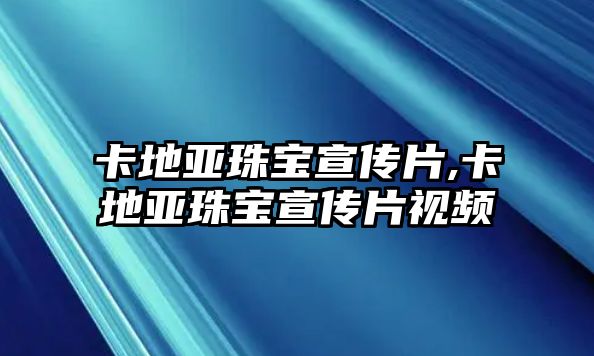 卡地亚珠宝宣传片,卡地亚珠宝宣传片视频